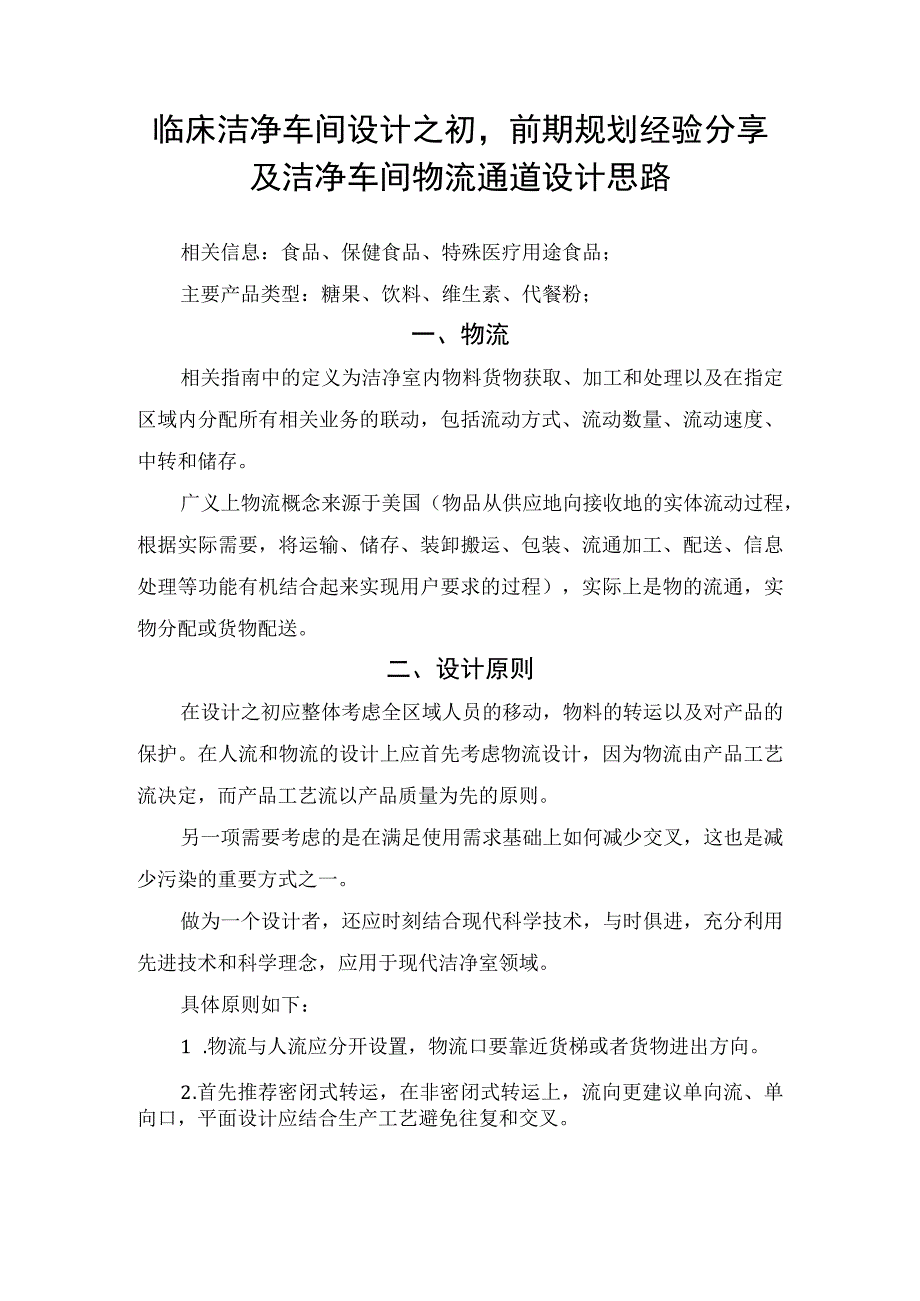 临床洁净车间设计之初，前期规划经验分享及洁净车间物流通道设计思路

相关信息：食品、保健食品、特殊医疗用途食品；

主要产品类型：糖果、饮料、维生素、代餐粉；

一、物流

相关指南中的定义为洁净室内物料货物获取、加工和处理以及在指定区域内分配所有相关业务的联动，包括流动方式、流动数量、流动速度、中转和储存。

广义上物流概念来源于美国（物品从供应地向接收地的实体流动过程，根据实际需要，将运输、储存、装卸搬运、包装、流通加工、配送、信息处理等功能有机结合起来实现用户要求的过程），实际上是物的流通，实物分配或货物配送。

二、设计原则

在设计之初应整体考虑全区域人员的移动，物料的转运以及对产品的保护。在人流和物流的设计上应首先考虑物流设计，因为物流由产品工艺流决定，而产品工艺流以产品质量为先的原则。

另一项需要考虑的是在满足使用需求基础上如何减少交叉，这也是减少污染的重要方式之一。

做为一个设计者，还应时刻结合现代科学技术，与时俱进，充分利用先进技术和科学理念，应用于现代洁净室领域。

具体原则如下：

1 .物流与人流应分开设置，物流口要靠近货梯或者货物进出方向。

2.首先推荐密闭式转运，在非密闭式转运上，流向更建议单向流、单向口，平面设计应结合生产工艺避免往复和交叉。